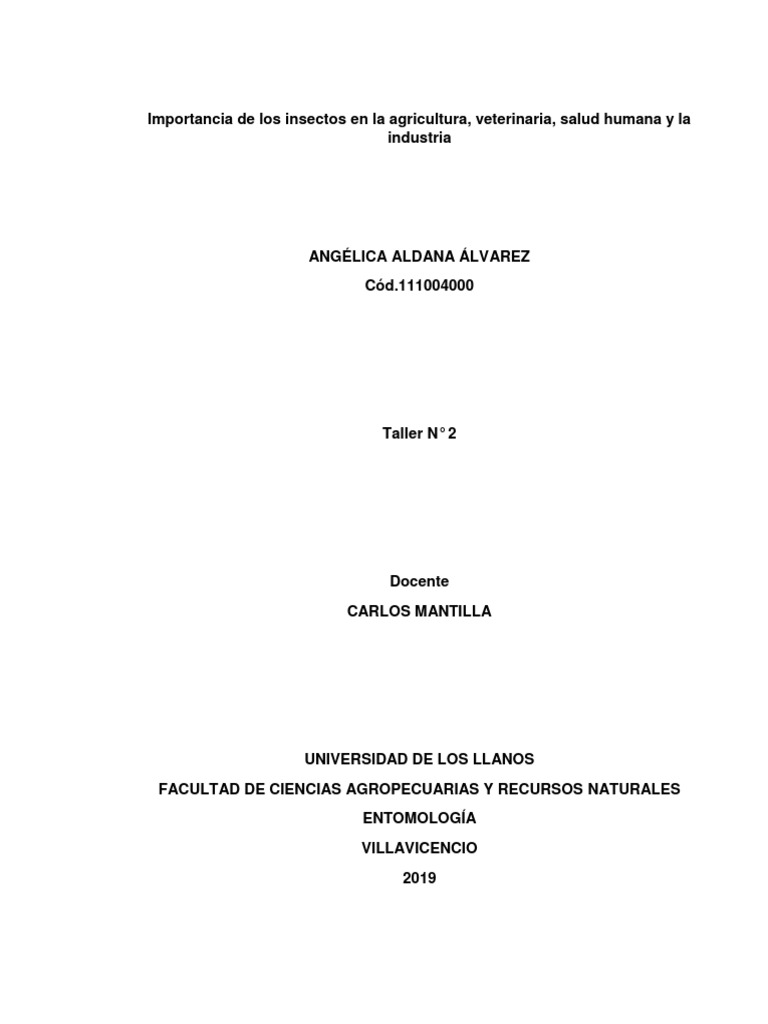 Importancia de los insectos en la agricultura, veterinaria, salud humana y la industria

ANGÉLICA ALDANA ÁLVAREZ
Cód.111004000

Taller N° 2

Docente
CARLOS MANTILLA

UNIVERSIDAD DE LOS LLANOS
FACULTAD DE CIENCIAS AGROPECUARIAS Y RECURSOS NATURALES
ENTOMOLOGÍA
VILLAVICENCIO
2019